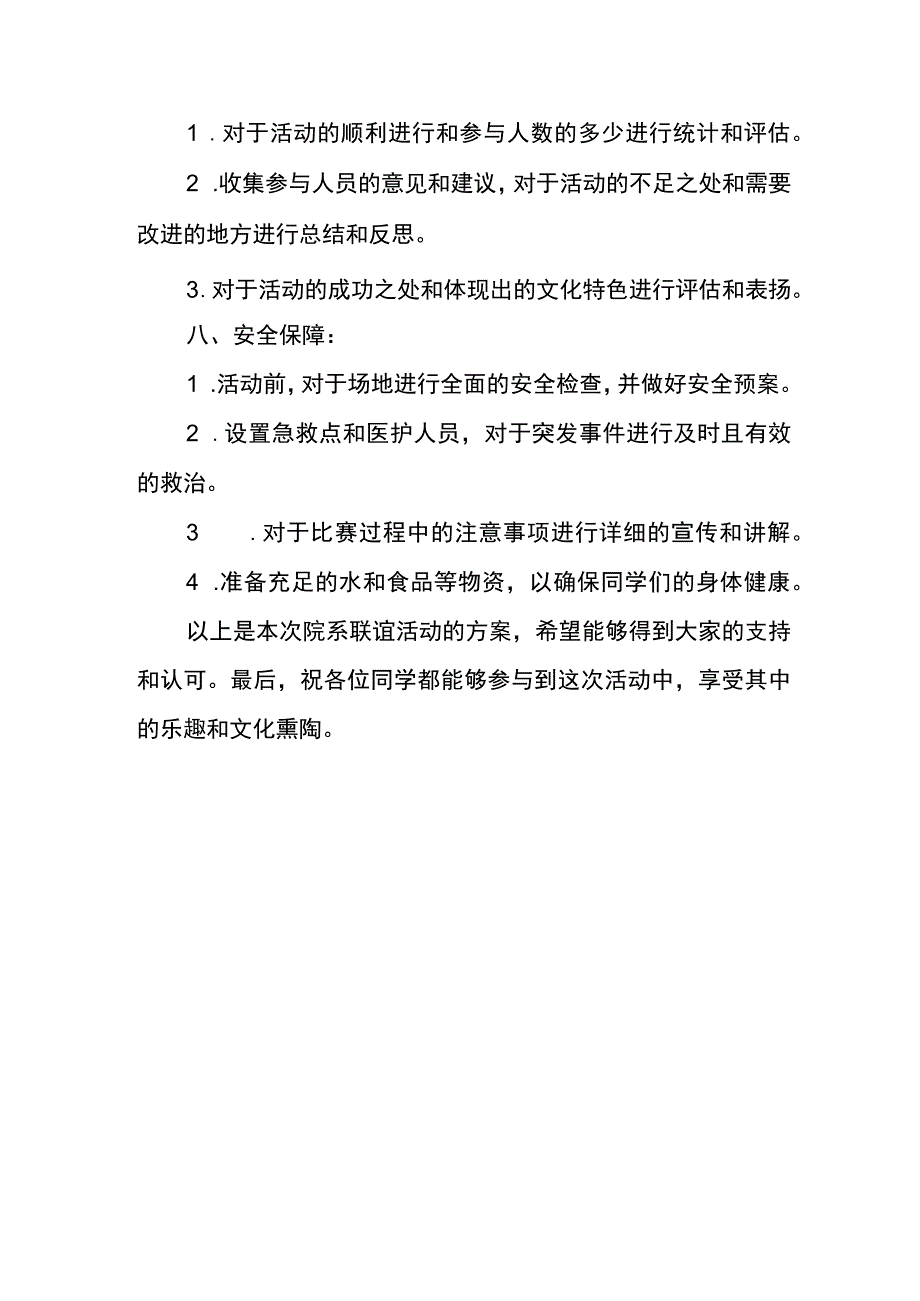 1．对于活动的顺利进行和参与人数的多少进行统计和评估。

2．收集参与人员的意见和建议，对于活动的不足之处和需要改进的地方进行总结和反思。

3.对于活动的成功之处和体现出的文化特色进行评估和表扬。

八、安全保障：

1．活动前，对于场地进行全面的安全检查，并做好安全预案。

2．设置急救点和医护人员，对于突发事件进行及时且有效的救治。

3．对于比赛过程中的注意事项进行详细的宣传和讲解。

4．准备充足的水和食品等物资，以确保同学们的身体健康。

以上是本次院系联谊活动的方案，希望能够得到大家的支持和认可。最后，祝各位同学都能够参与到这次活动中，享受其中的乐趣和文化熏陶。